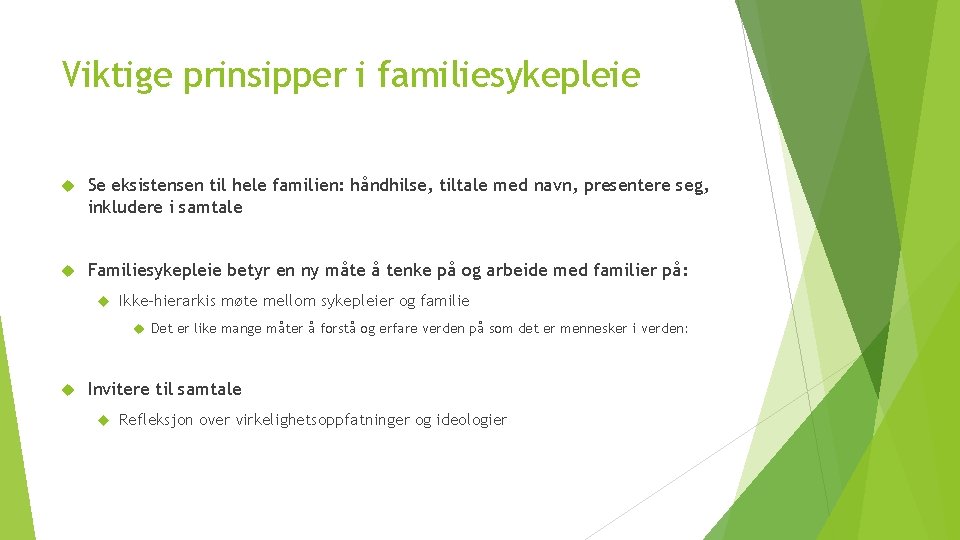 Viktige prinsipper i familiesykepleie

Se eksistensen til hele familien: håndhilse, tiltale med navn, presentere seg, inkludere i samtale

Familiesykepleie betyr en ny måte å tenke på og arbeide med familier på:

Ikke-hierarkis møte mellom sykepleier og familie

Det er like mange måter å forstå og erfare verden på som det er mennesker i verden:

Invitere til samtale

Refleksjon over virkelighetsoppfatninger og ideologier